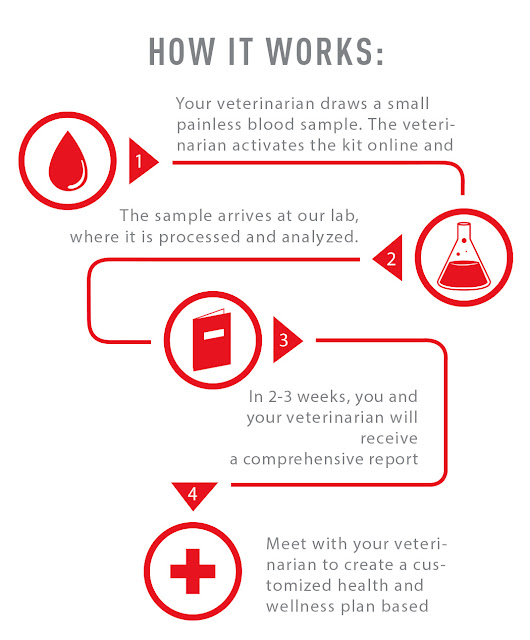 HOW IT WORKS:

Your veterinarian draws a small painless blood sample. The veterinarian activates the kit online and

1

The sample arrives at our lab, where it is processed and analyzed.

2

3

In 2-3 weeks, you and your veterinarian will receive a comprehensive report

4

Meet with your veterinarian to create a customized health and wellness plan based